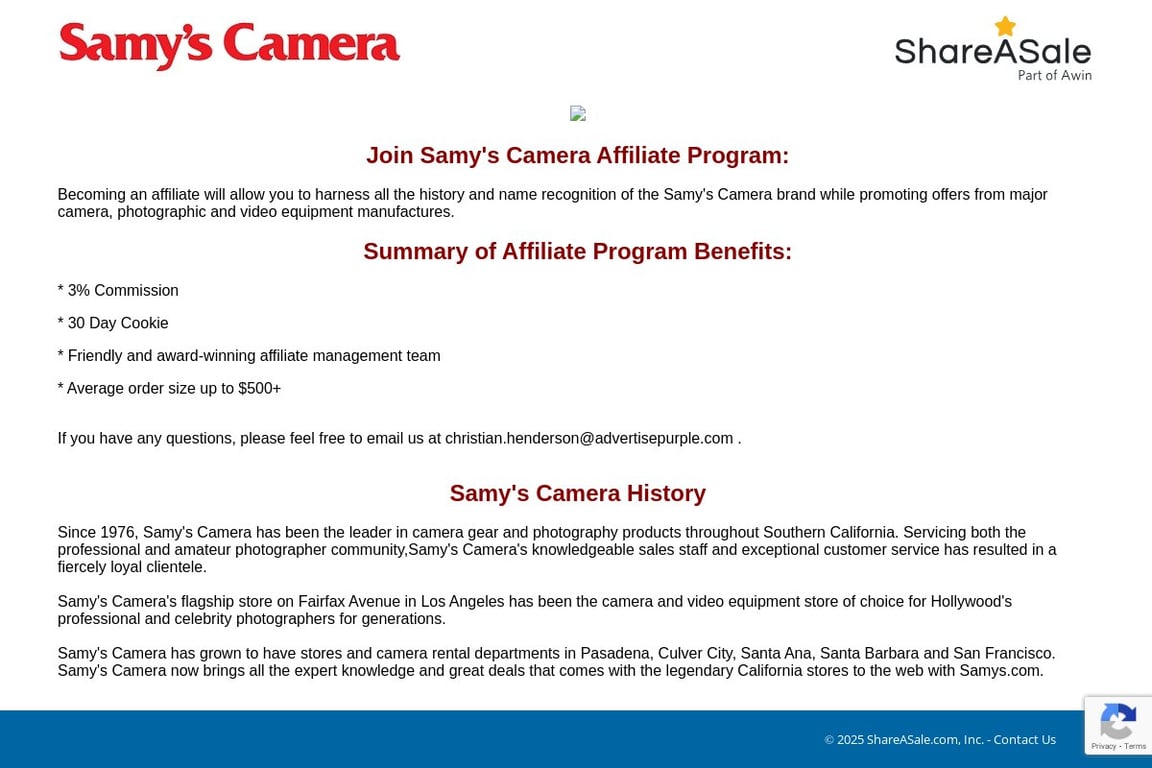 Samy's Camera

ShareASale
Part of Awin

Join Samy's Camera Affiliate Program:

Becoming an affiliate will allow you to harness all the history and name recognition of the Samy's Camera brand while promoting offers from major camera, photographic and video equipment manufactures.

Summary of Affiliate Program Benefits:

* 3% Commission

* 30 Day Cookie

* Friendly and award-winning affiliate management team

* Average order size up to $500+

If you have any questions, please feel free to email us at christian.henderson@advertisepurple.com .

Samy's Camera History

Since 1976, Samy's Camera has been the leader in camera gear and photography products throughout Southern California. Servicing both the professional and amateur photographer community,Samy's Camera's knowledgeable sales staff and exceptional customer service has resulted in a fiercely loyal clientele.

Samy's Camera's flagship store on Fairfax Avenue in Los Angeles has been the camera and video equipment store of choice for Hollywood's professional and celebrity photographers for generations.

Samy's Camera has grown to have stores and camera rental departments in Pasadena, Culver City, Santa Ana, Santa Barbara and San Francisco. Samy's Camera now brings all the expert knowledge and great deals that comes with the legendary California stores to the web with Samys.com.

© 2025 ShareASale.com, Inc. - Contact Us

Privacy - Terms